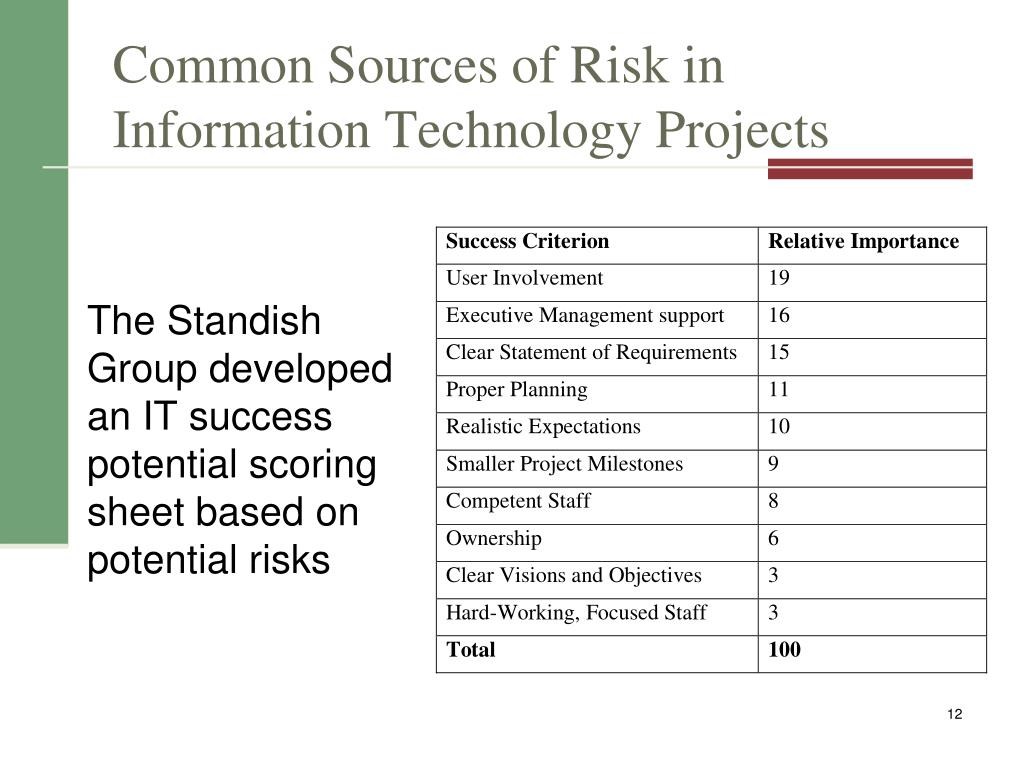 Common Sources of Risk in Information Technology Projects

The Standish Group developed an IT success potential scoring sheet based on potential risks

| Success Criterion | Relative Importance |
|---|---|
| User Involvement | 19 |
| Executive Management support | 16 |
| Clear Statement of Requirements | 15 |
| Proper Planning | 11 |
| Realistic Expectations | 10 |
| Smaller Project Milestones | 9 |
| Competent Staff | 8 |
| Ownership | 6 |
| Clear Visions and Objectives | 3 |
| Hard-Working, Focused Staff | 3 |
| **Total** | **100** |

12